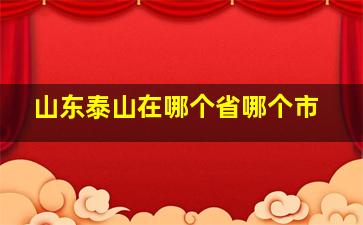 山东泰山在哪个省哪个市